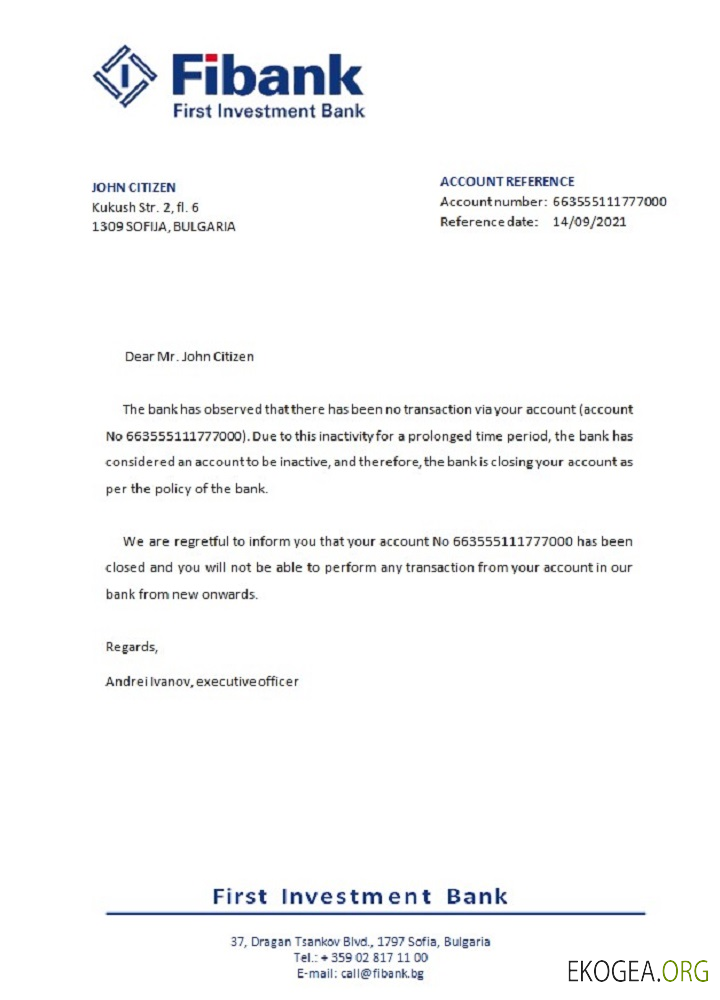 Fibank
First Investment Bank

JOHN CITIZEN
Kukush Str. 2, fl. 6
1309 SOFIJA, BULGARIA

ACCOUNT REFERENCE
Account number: 663555111777000
Reference date: 14/09/2021

Dear Mr. John Citizen

The bank has observed that there has been no transaction via your account (account No 663555111777000). Due to this inactivity for a prolonged time period, the bank has considered an account to be inactive, and therefore, the bank is closing your account as per the policy of the bank.

We are regretful to inform you that your account No 663555111777000 has been closed and you will not be able to perform any transaction from your account in our bank from new onwards.

Regards,

Andrei Ivanov, executive officer

First Investment Bank

37, Dragan Tsankov Blvd., 1797 Sofia, Bulgaria
Tel.: + 359 02 817 11 00
E-mail: call@fibank.bg

EKOGEA.ORG